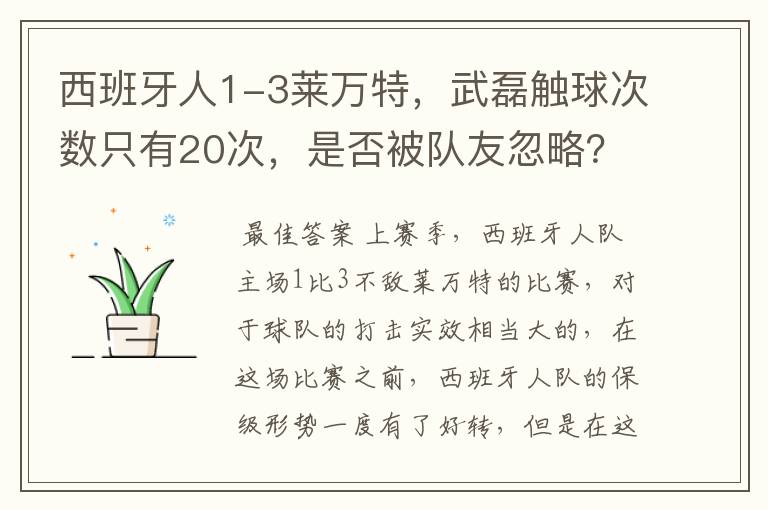 西班牙人1-3莱万特，武磊触球次数只有20次，是否被队友忽略？

最佳答案 上赛季，西班牙人队主场1比3不敌莱万特的比赛，对于球队的打击实效相当大的，在这场比赛之前，西班牙人队的保级形势一度有了好转，但是在这